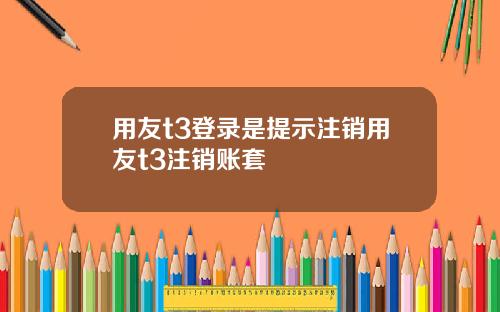 用友t3登录是提示注销用友t3注销账套